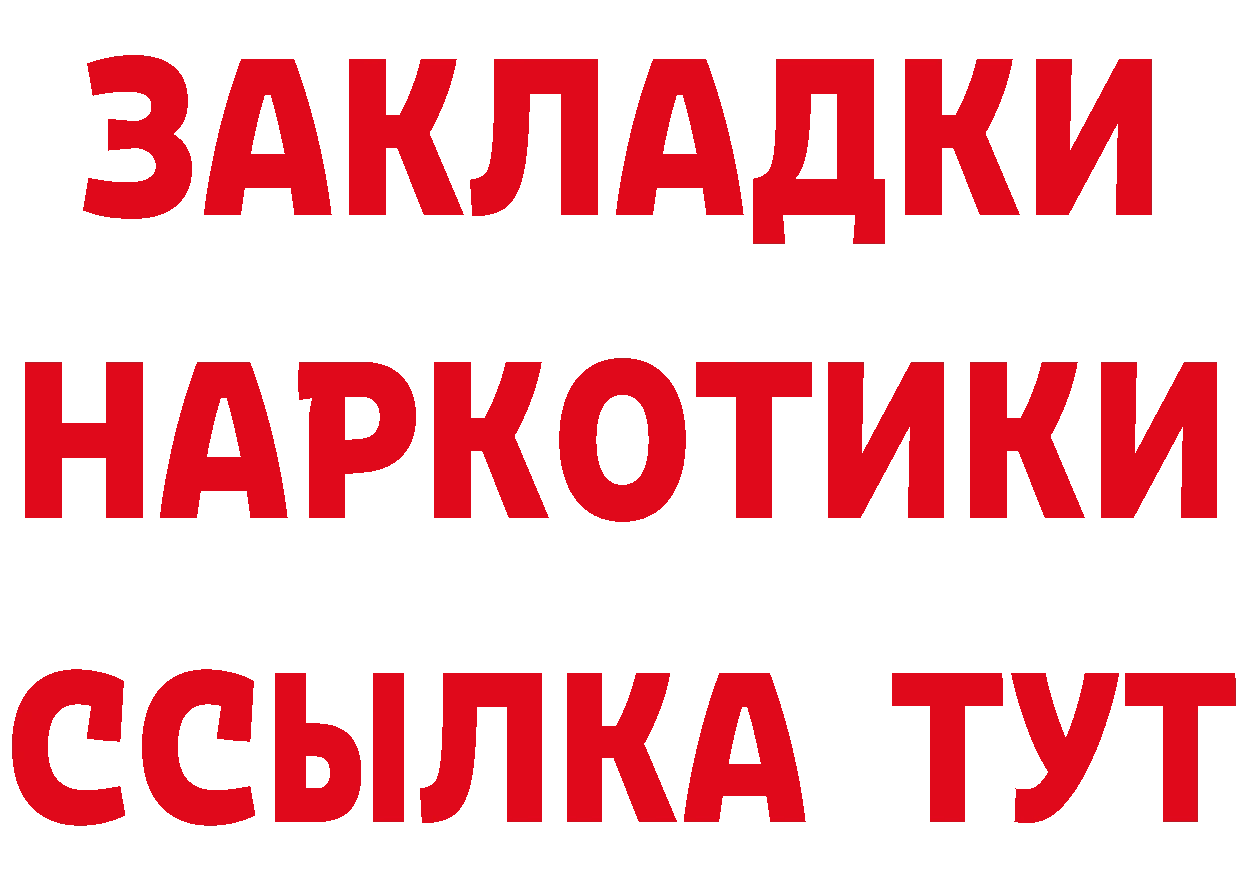 ЗАКЛАДКИ НАРКОТИКИ ССЫЛКА ТУТ